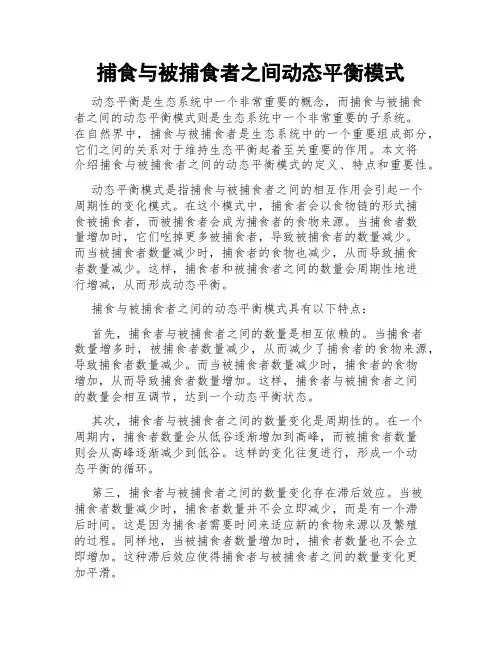 捕食与被捕食者之间动态平衡模式

动态平衡是生态系统中一个非常重要的概念，而捕食与被捕食者之间的动态平衡模式则是生态系统中一个非常重要的子系统。在自然界中，捕食与被捕食者是生态系统中的一个重要组成部分，它们之间的关系对于维持生态平衡起着至关重要的作用。本文将介绍捕食与被捕食者之间的动态平衡模式的定义、特点和重要性。

动态平衡模式是指捕食与被捕食者之间的相互作用会引起一个周期性的变化模式。在这个模式中，捕食者会以食物链的形式捕食被捕食者，而被捕食者会成为捕食者的食物来源。当捕食者数量增加时，它们吃掉更多被捕食者，导致被捕食者的数量减少。而当被捕食者数量减少时，捕食者的食物也减少，从而导致捕食者数量减少。这样，捕食者和被捕食者之间的数量会周期性地进行增减，从而形成动态平衡。

捕食与被捕食者之间的动态平衡模式具有以下特点：

首先，捕食者与被捕食者之间的数量是相互依赖的。当捕食者数量增多时，被捕食者数量减少，从而减少了捕食者的食物来源，导致捕食者数量减少。而当被捕食者数量减少时，捕食者的食物增加，从而导致捕食者数量增加。这样，捕食者与被捕食者之间的数量会相互调节，达到一个动态平衡状态。

其次，捕食者与被捕食者之间的数量变化是周期性的。在一个周期内，捕食者数量会从低谷逐渐增加到高峰，而被捕食者数量则会从高峰逐渐减少到低谷。这样的变化往复进行，形成一个动态平衡的循环。

第三，捕食者与被捕食者之间的数量变化存在滞后效应。当被捕食者数量减少时，捕食者数量并不会立即减少，而是有一个滞后时间。这是因为捕食者需要时间来适应新的食物来源以及繁殖的过程。同样地，当被捕食者数量增加时，捕食者数量也不会立即增加。这种滞后效应使得捕食者与被捕食者之间的数量变化更加平滑。